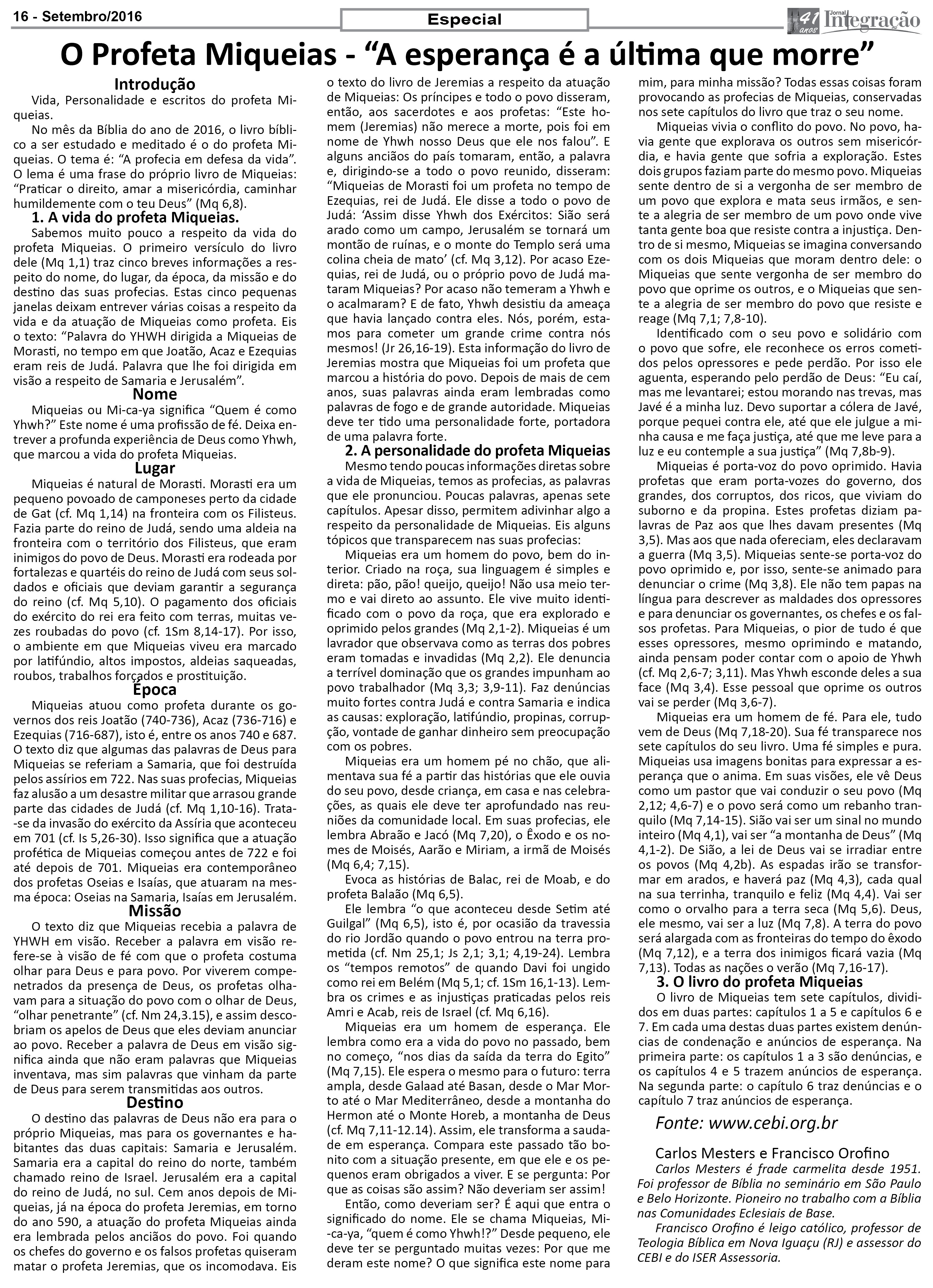 16 - Setembro/2016

Especial

41 anos Jornal Integração

O Profeta Miqueias - “A esperança é a última que morre”

Introdução

Vida, Personalidade e escritos do profeta Miqueias.

No mês da Bíblia do ano de 2016, o livro bíblico a ser estudado e meditado é o do profeta Miqueias. O tema é: “A profecia em defesa da vida”. O lema é uma frase do próprio livro de Miqueias: “Praticar o direito, amar a misericórdia, caminhar humildemente com o teu Deus” (Mq 6,8).

1. A vida do profeta Miqueias.

Sabemos muito pouco a respeito da vida do profeta Miqueias. O primeiro versículo do livro dele (Mq 1,1) traz cinco breves informações a respeito do nome, do lugar, da época, da missão e do destino das suas profecias. Estas cinco pequenas janelas deixam entrever várias coisas a respeito da vida e da atuação de Miqueias como profeta. Eis o texto: “Palavra do YHWH dirigida a Miqueias de Morasti, no tempo em que Joatão, Acaz e Ezequias eram reis de Judá. Palavra que lhe foi dirigida em visão a respeito de Samaria e Jerusalém”.

Nome

Miqueias ou Mi-ca-ya significa “Quem é como Yhwh?” Este nome é uma profissão de fé. Deixa entrever a profunda experiência de Deus como Yhwh, que marcou a vida do profeta Miqueias.

Lugar

Miqueias é natural de Morasti. Morasti era um pequeno povoado de camponeses perto da cidade de Gat (cf. Mq 1,14) na fronteira com os Filisteus. Fazia parte do reino de Judá, sendo uma aldeia na fronteira com o território dos Filisteus, que eram inimigos do povo de Deus. Morasti era rodeada por fortalezas e quartéis do reino de Judá com seus soldados e oficiais que deviam garantir a segurança do reino (cf. Mq 5,10). O pagamento dos oficiais do exército do rei era feito com terras, muitas vezes roubadas do povo (cf. 1Sm 8,14-17). Por isso, o ambiente em que Miqueias viveu era marcado por latifúndio, altos impostos, aldeias saqueadas, roubos, trabalhos forçados e prostituição.

Época

Miqueias atuou como profeta durante os governos dos reis Joatão (740-736), Acaz (736-716) e Ezequias (716-687), isto é, entre os anos 740 e 687. O texto diz que algumas das palavras de Deus para Miqueias se referiam a Samaria, que foi destruída pelos assírios em 722. Nas suas profecias, Miqueias faz alusão a um desastre militar que arrasou grande parte das cidades de Judá (cf. Mq 1,10-16). Trata-se da invasão do exército da Assíria que aconteceu em 701 (cf. Is 5,26-30). Isso significa que a atuação profética de Miqueias começou antes de 722 e foi até depois de 701. Miqueias era contemporâneo dos profetas Oseias e Isaías, que atuaram na mesma época: Oseias na Samaria, Isaías em Jerusalém.

Missão

O texto diz que Miqueias recebia a palavra de YHWH em visão. Receber a palavra em visão refere-se à visão de fé com que o profeta costuma olhar para Deus e para povo. Por viverem compenetrados da presença de Deus, os profetas olhavam para a situação do povo com o olhar de Deus, “olhar penetrante” (cf. Nm 24,3.15), e assim descobriam os apelos de Deus que eles deviam anunciar ao povo. Receber a palavra de Deus em visão significa ainda que não eram palavras que Miqueias inventava, mas sim palavras que vinham da parte de Deus para serem transmitidas aos outros.

Destino

O destino das palavras de Deus não era para o próprio Miqueias, mas para os governantes e habitantes das duas capitais: Samaria e Jerusalém. Samaria era a capital do reino do norte, também chamado reino de Israel. Jerusalém era a capital do reino de Judá, no sul. Cem anos depois de Miqueias, já na época do profeta Jeremias, em torno do ano 590, a atuação do profeta Miqueias ainda era lembrada pelos anciãos do povo. Foi quando os chefes do governo e os falsos profetas quiseram matar o profeta Jeremias, que os incomodava. Eis o texto do livro de Jeremias a respeito da atuação de Miqueias: Os príncipes e todo o povo disseram, então, aos sacerdotes e aos profetas: “Este homem (Jeremias) não merece a morte, pois foi em nome de Yhwh nosso Deus que ele nos falou”. E alguns anciãos do país tomaram, então, a palavra e, dirigindo-se a todo o povo reunido, disseram: “Miqueias de Morasti foi um profeta no tempo de Ezequias, rei de Judá. Ele disse a todo o povo de Judá: ‘Assim disse Yhwh dos Exércitos: Sião será arado como um campo, Jerusalém se tornará um montão de ruínas, e o monte do Templo será uma colina cheia de mato’ (cf. Mq 3,12). Por acaso Ezequias, rei de Judá, ou o próprio povo de Judá mataram Miqueias? Por acaso não temeram a Yhwh e o acalmaram? E de fato, Yhwh desistiu da ameaça que havia lançado contra eles. Nós, porém, estamos para cometer um grande crime contra nós mesmos! (Jr 26,16-19). Esta informação do livro de Jeremias mostra que Miqueias foi um profeta que marcou a história do povo. Depois de mais de cem anos, suas palavras ainda eram lembradas como palavras de fogo e de grande autoridade. Miqueias deve ter tido uma personalidade forte, portadora de uma palavra forte.

2. A personalidade do profeta Miqueias

Mesmo tendo poucas informações diretas sobre a vida de Miqueias, temos as profecias, as palavras que ele pronunciou. Poucas palavras, apenas sete capítulos. Apesar disso, permitem adivinhar algo a respeito da personalidade de Miqueias. Eis alguns tópicos que transparecem nas suas profecias:

Miqueias era um homem do povo, bem do interior. Criado na roça, sua linguagem é simples e direta: pão, pão! queijo, queijo! Não usa meio termo e vai direto ao assunto. Ele vive muito identificado com o povo da roça, que era explorado e oprimido pelos grandes (Mq 2,1-2). Miqueias é um lavrador que observava como as terras dos pobres eram tomadas e invadidas (Mq 2,2). Ele denuncia a terrível dominação que os grandes impunham ao povo trabalhador (Mq 3,3; 3,9-11). Faz denúncias muito fortes contra Judá e contra Samaria e indica as causas: exploração, latifúndio, propinas, corrupção, vontade de ganhar dinheiro sem preocupação com os pobres.

Miqueias era um homem pé no chão, que alimentava sua fé a partir das histórias que ele ouvia do seu povo, desde criança, em casa e nas celebrações, as quais ele deve ter aprofundado nas reuniões da comunidade local. Em suas profecias, ele lembra Abraão e Jacó (Mq 7,20), o Êxodo e os nomes de Moisés, Aarão e Miriam, a irmã de Moisés (Mq 6,4; 7,15).

Evoca as histórias de Balac, rei de Moab, e do profeta Balaão (Mq 6,5).

Ele lembra “o que aconteceu desde Setim até Guilgal” (Mq 6,5), isto é, por ocasião da travessia do rio Jordão quando o povo entrou na terra prometida (cf. Nm 25,1; Js 2,1; 3,1; 4,19-24). Lembra os “tempos remotos” de quando Davi foi ungido como rei em Belém (Mq 5,1; cf. 1Sm 16,1-13). Lembra os crimes e as injustiças praticadas pelos reis Amri e Acab, reis de Israel (cf. Mq 6,16).

Miqueias era um homem de esperança. Ele lembra como era a vida do povo no passado, bem no começo, “nos dias da saída da terra do Egito” (Mq 7,15). Ele espera o mesmo para o futuro: terra ampla, desde Galaad até Basan, desde o Mar Morto até o Mar Mediterrâneo, desde a montanha do Hermon até o Monte Horeb, a montanha de Deus (cf. Mq 7,11-12.14). Assim, ele transforma a saudade em esperança. Compara este passado tão bonito com a situação presente, em que ele e os pequenos eram obrigados a viver. E se pergunta: Por que as coisas são assim? Não deveriam ser assim!

Então, como deveriam ser? É aqui que entra o significado do nome. Ele se chama Miqueias, Mi-ca-ya, “quem é como Yhwh!?” Desde pequeno, ele deve ter se perguntado muitas vezes: Por que me deram este nome? O que significa este nome para mim, para minha missão? Todas essas coisas foram provocando as profecias de Miqueias, conservadas nos sete capítulos do livro que traz o seu nome.

Miqueias vivia o conflito do povo. No povo, havia gente que explorava os outros sem misericórdia, e havia gente que sofria a exploração. Estes dois grupos faziam parte do mesmo povo. Miqueias sente dentro de si a vergonha de ser membro de um povo que explora e mata seus irmãos, e sente a alegria de ser membro de um povo onde vive tanta gente boa que resiste contra a injustiça. Dentro de si mesmo, Miqueias se imagina conversando com os dois Miqueias que moram dentro dele: o Miqueias que sente vergonha de ser membro do povo que oprime os outros, e o Miqueias que sente a alegria de ser membro do povo que resiste e reage (Mq 7,1; 7,8-10).

Identificado com o seu povo e solidário com o povo que sofre, ele reconhece os erros cometidos pelos opressores e pede perdão. Por isso ele aguenta, esperando pelo perdão de Deus: “Eu caí, mas me levantarei; estou morando nas trevas, mas Javé é a minha luz. Devo suportar a cólera de Javé, porque pequei contra ele, até que ele julgue a minha causa e me faça justiça, até que me leve para a luz e eu contemple a sua justiça” (Mq 7,8b-9).

Miqueias é porta-voz do povo oprimido. Havia profetas que eram porta-vozes do governo, dos grandes, dos corruptos, dos ricos, que viviam do suborno e da propina. Estes profetas diziam palavras de Paz aos que lhes davam presentes (Mq 3,5). Mas aos que nada ofereciam, eles declaravam a guerra (Mq 3,5). Miqueias sente-se porta-voz do povo oprimido e, por isso, sente-se animado para denunciar o crime (Mq 3,8). Ele não tem papas na língua para descrever as maldades dos opressores e para denunciar os governantes, os chefes e os falsos profetas. Para Miqueias, o pior de tudo é que esses opressores, mesmo oprimindo e matando, ainda pensam poder contar com o apoio de Yhwh (cf. Mq 2,6-7; 3,11). Mas Yhwh esconde deles a sua face (Mq 3,4). Esse pessoal que oprime os outros vai se perder (Mq 3,6-7).

Miqueias era um homem de fé. Para ele, tudo vem de Deus (Mq 7,18-20). Sua fé transparece nos sete capítulos do seu livro. Uma fé simples e pura. Miqueias usa imagens bonitas para expressar a esperança que o anima. Em suas visões, ele vê Deus como um pastor que vai conduzir o seu povo (Mq 2,12; 4,6-7) e o povo será como um rebanho tranquilo (Mq 7,14-15). Sião vai ser um sinal no mundo inteiro (Mq 4,1), vai ser “a montanha de Deus” (Mq 4,1-2). De Sião, a lei de Deus vai se irradiar entre os povos (Mq 4,2b). As espadas irão se transformar em arados, e haverá paz (Mq 4,3), cada qual na sua terrinha, tranquilo e feliz (Mq 4,4). Vai ser como o orvalho para a terra seca (Mq 5,6). Deus, ele mesmo, vai ser a luz (Mq 7,8). A terra do povo será alargada com as fronteiras do tempo do êxodo (Mq 7,12), e a terra dos inimigos ficará vazia (Mq 7,13). Todas as nações o verão (Mq 7,16-17).

3. O livro do profeta Miqueias

O livro de Miqueias tem sete capítulos, divididos em duas partes: capítulos 1 a 5 e capítulos 6 e 7. Em cada uma destas duas partes existem denúncias de condenação e anúncios de esperança. Na primeira parte: os capítulos 1 a 3 são denúncias, e os capítulos 4 e 5 trazem anúncios de esperança. Na segunda parte: o capítulo 6 traz denúncias e o capítulo 7 traz anúncios de esperança.

Fonte: www.cebi.org.br

Carlos Mesters e Francisco Orofino

Carlos Mesters é frade carmelita desde 1951. Foi professor de Bíblia no seminário em São Paulo e Belo Horizonte. Pioneiro no trabalho com a Bíblia nas Comunidades Eclesiais de Base.

Francisco Orofino é leigo católico, professor de Teologia Bíblica em Nova Iguaçu (RJ) e assessor do CEBI e do ISER Assessoria.